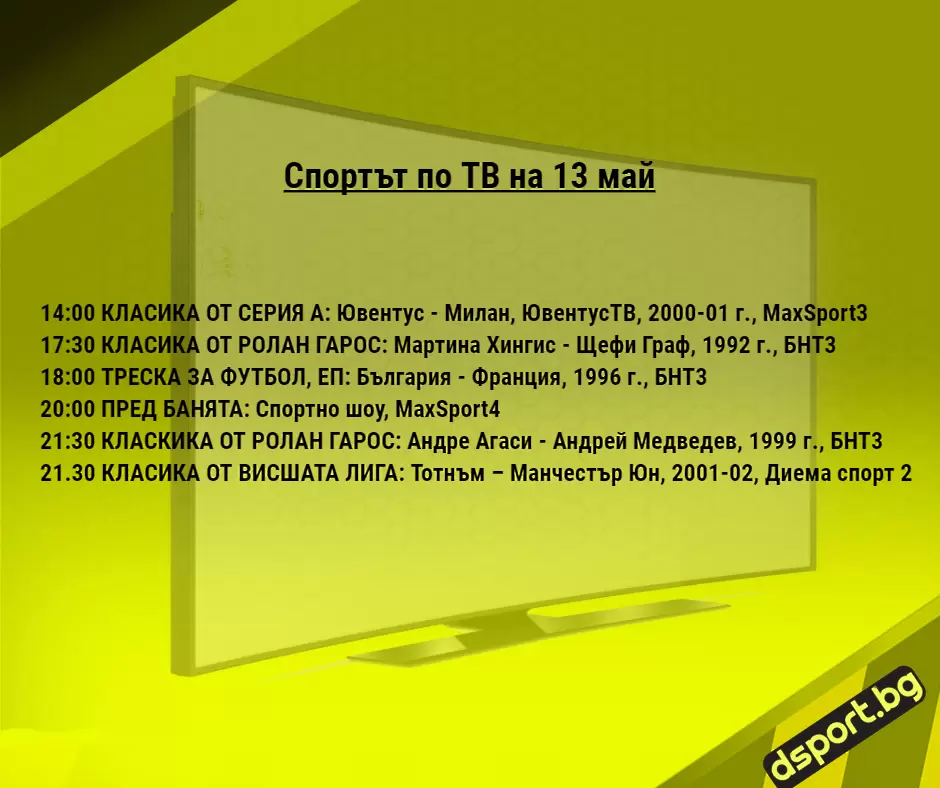 Спортът по ТВ на 13 май

14:00 КЛАСИКА ОТ СЕРИЯ А: Ювентус - Милан, ЮвентусТВ, 2000-01 г., MaxSport3
17:30 КЛАСИКА ОТ РОЛАН ГАРОС: Мартина Хингис - Щефи Граф, 1992 г., БНТ3
18:00 ТРЕСКА ЗА ФУТБОЛ, ЕП: България - Франция, 1996 г., БНТ3
20:00 ПРЕД БАНЯТА: Спортно шоу, MaxSport4
21:30 КЛАСКИКА ОТ РОЛАН ГАРОС: Андре Агаси - Андрей Медведев, 1999 г., БНТ3
21.30 КЛАСИКА ОТ ВИСШАТА ЛИГА: Тотнъм – Манчестър Юн, 2001-02, Диема спорт 2

dsport.bg